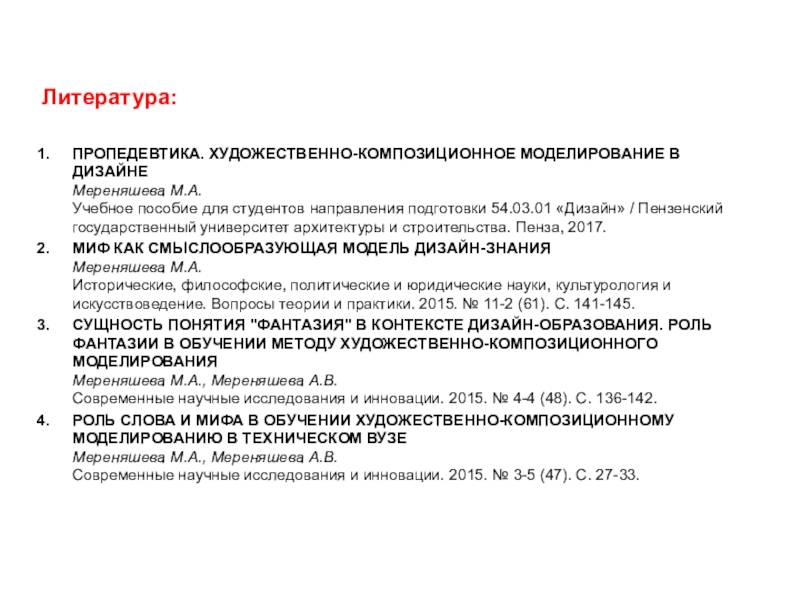 Литература:

1. ПРОПЕДЕВТИКА. ХУДОЖЕСТВЕННО-КОМПОЗИЦИОННОЕ МОДЕЛИРОВАНИЕ В ДИЗАЙНЕ
Мереняшева М.А.
Учебное пособие для студентов направления подготовки 54.03.01 «Дизайн» / Пензенский государственный университет архитектуры и строительства. Пенза, 2017.

2. МИФ КАК СМЫСЛООБРАЗУЮЩАЯ МОДЕЛЬ ДИЗАЙН-ЗНАНИЯ
Мереняшева М.А.
Исторические, философские, политические и юридические науки, культурология и искусствоведение. Вопросы теории и практики. 2015. № 11-2 (61). С. 141-145.

3. СУЩНОСТЬ ПОНЯТИЯ "ФАНТАЗИЯ" В КОНТЕКСТЕ ДИЗАЙН-ОБРАЗОВАНИЯ. РОЛЬ ФАНТАЗИИ В ОБУЧЕНИИ МЕТОДУ ХУДОЖЕСТВЕННО-КОМПОЗИЦИОННОГО МОДЕЛИРОВАНИЯ
Мереняшева М.А., Мереняшева А.В.
Современные научные исследования и инновации. 2015. № 4-4 (48). С. 136-142.

4. РОЛЬ СЛОВА И МИФА В ОБУЧЕНИИ ХУДОЖЕСТВЕННО-КОМПОЗИЦИОННОМУ МОДЕЛИРОВАНИЮ В ТЕХНИЧЕСКОМ ВУЗЕ
Мереняшева М.А., Мереняшева А.В.
Современные научные исследования и инновации. 2015. № 3-5 (47). С. 27-33.